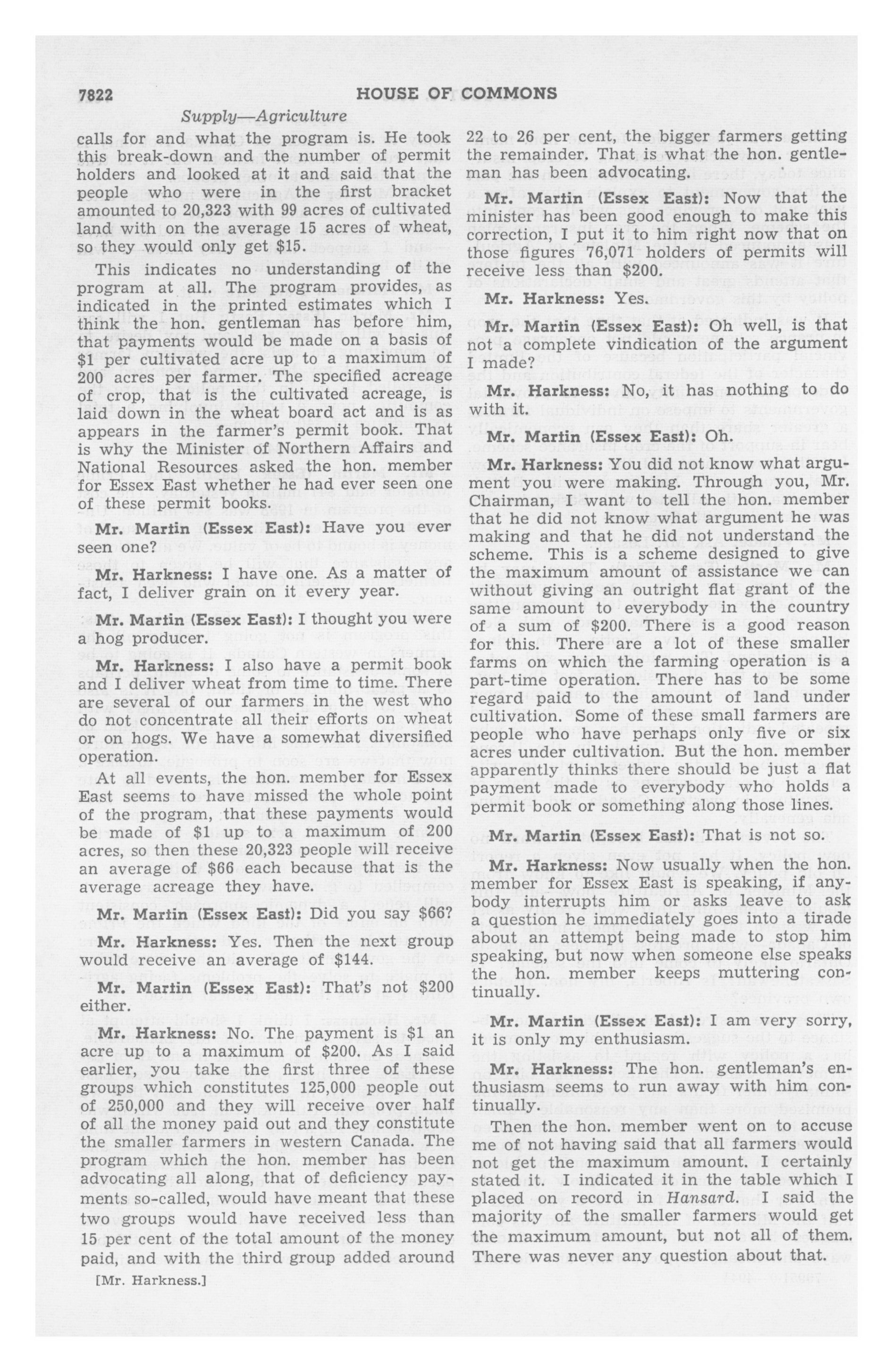 7822 HOUSE OF COMMONS

Supply—Agriculture

calls for and what the program is. He took this break-down and the number of permit holders and looked at it and said that the people who were in the first bracket amounted to 20,323 with 99 acres of cultivated land with on the average 15 acres of wheat, so they would only get $15.

This indicates no understanding of the program at all. The program provides, as indicated in the printed estimates which I think the hon. gentleman has before him, that payments would be made on a basis of $1 per cultivated acre up to a maximum of 200 acres per farmer. The specified acreage of crop, that is the cultivated acreage, is laid down in the wheat board act and is as appears in the farmer's permit book. That is why the Minister of Northern Affairs and National Resources asked the hon. member for Essex East whether he had ever seen one of these permit books.

Mr. Martin (Essex East): Have you ever seen one?

Mr. Harkness: I have one. As a matter of fact, I deliver grain on it every year.

Mr. Martin (Essex East): I thought you were a hog producer.

Mr. Harkness: I also have a permit book and I deliver wheat from time to time. There are several of our farmers in the west who do not concentrate all their efforts on wheat or on hogs. We have a somewhat diversified operation.

At all events, the hon. member for Essex East seems to have missed the whole point of the program, that these payments would be made of $1 up to a maximum of 200 acres, so then these 20,323 people will receive an average of $66 each because that is the average acreage they have.

Mr. Martin (Essex East): Did you say $66?

Mr. Harkness: Yes. Then the next group would receive an average of $144.

Mr. Martin (Essex East): That's not $200 either.

Mr. Harkness: No. The payment is $1 an acre up to a maximum of $200. As I said earlier, you take the first three of these groups which constitutes 125,000 people out of 250,000 and they will receive over half of all the money paid out and they constitute the smaller farmers in western Canada. The program which the hon. member has been advocating all along, that of deficiency payments so-called, would have meant that these two groups would have received less than 15 per cent of the total amount of the money paid, and with the third group added around

[Mr. Harkness.]

22 to 26 per cent, the bigger farmers getting the remainder. That is what the hon. gentleman has been advocating.

Mr. Martin (Essex East): Now that the minister has been good enough to make this correction, I put it to him right now that on those figures 76,071 holders of permits will receive less than $200.

Mr. Harkness: Yes.

Mr. Martin (Essex East): Oh well, is that not a complete vindication of the argument I made?

Mr. Harkness: No, it has nothing to do with it.

Mr. Martin (Essex East): Oh.

Mr. Harkness: You did not know what argument you were making. Through you, Mr. Chairman, I want to tell the hon. member that he did not know what argument he was making and that he did not understand the scheme. This is a scheme designed to give the maximum amount of assistance we can without giving an outright flat grant of the same amount to everybody in the country of a sum of $200. There is a good reason for this. There are a lot of these smaller farms on which the farming operation is a part-time operation. There has to be some regard paid to the amount of land under cultivation. Some of these small farmers are people who have perhaps only five or six acres under cultivation. But the hon. member apparently thinks there should be just a flat payment made to everybody who holds a permit book or something along those lines.

Mr. Martin (Essex East): That is not so.

Mr. Harkness: Now usually when the hon. member for Essex East is speaking, if anybody interrupts him or asks leave to ask a question he immediately goes into a tirade about an attempt being made to stop him speaking, but now when someone else speaks the hon. member keeps muttering continually.

Mr. Martin (Essex East): I am very sorry, it is only my enthusiasm.

Mr. Harkness: The hon. gentleman's enthusiasm seems to run away with him continually.

Then the hon. member went on to accuse me of not having said that all farmers would not get the maximum amount. I certainly stated it. I indicated it in the table which I placed on record in Hansard. I said the majority of the smaller farmers would get the maximum amount, but not all of them. There was never any question about that.